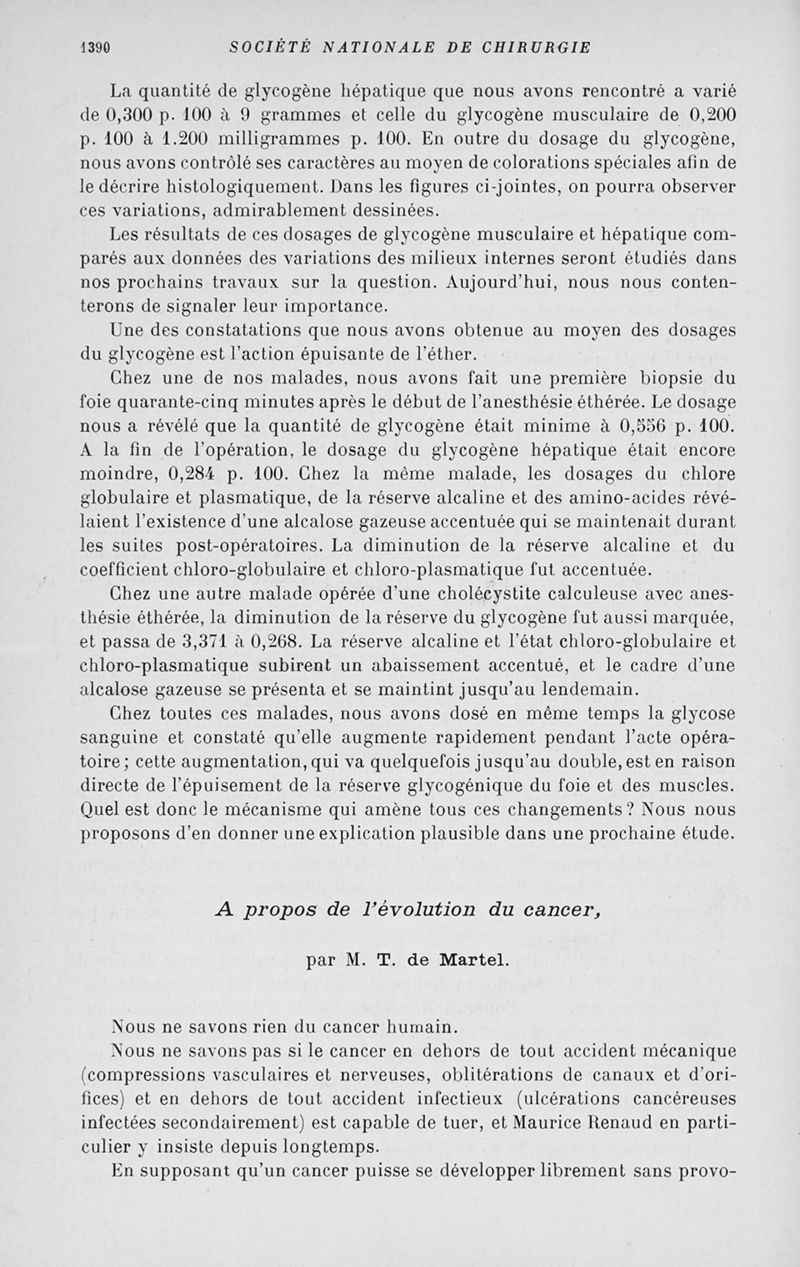 1390 SOCIÉTÉ NATIONALE DE CHIRURGIE

La quantité de glycogène hépatique que nous avons rencontré a varié de 0,300 p. 100 à 9 grammes et celle du glycogène musculaire de 0,200 p. 100 à 1.200 milligrammes p. 100. En outre du dosage du glycogène, nous avons contrôlé ses caractères au moyen de colorations spéciales afin de le décrire histologiquement. Dans les figures ci-jointes, on pourra observer ces variations, admirablement dessinées.

Les résultats de ces dosages de glycogène musculaire et hépatique comparés aux données des variations des milieux internes seront étudiés dans nos prochains travaux sur la question. Aujourd'hui, nous nous contenterons de signaler leur importance.

Une des constatations que nous avons obtenue au moyen des dosages du glycogène est l'action épuisante de l'éther.

Chez une de nos malades, nous avons fait une première biopsie du foie quarante-cinq minutes après le début de l'anesthésie éthérée. Le dosage nous a révélé que la quantité de glycogène était minime à 0,556 p. 100. A la fin de l'opération, le dosage du glycogène hépatique était encore moindre, 0,284 p. 100. Chez la même malade, les dosages du chlore globulaire et plasmatique, de la réserve alcaline et des amino-acides révélaient l'existence d'une alcalose gazeuse accentuée qui se maintenait durant les suites post-opératoires. La diminution de la réserve alcaline et du coefficient chloro-globulaire et chloro-plasmatique fut accentuée.

Chez une autre malade opérée d'une cholécystite calculeuse avec anesthésie éthérée, la diminution de la réserve du glycogène fut aussi marquée, et passa de 3,371 à 0,268. La réserve alcaline et l'état chloro-globulaire et chloro-plasmatique subirent un abaissement accentué, et le cadre d'une alcalose gazeuse se présenta et se maintint jusqu'au lendemain.

Chez toutes ces malades, nous avons dosé en même temps la glycose sanguine et constaté qu'elle augmente rapidement pendant l'acte opératoire; cette augmentation, qui va quelquefois jusqu'au double, est en raison directe de l'épuisement de la réserve glycogénique du foie et des muscles. Quel est donc le mécanisme qui amène tous ces changements? Nous nous proposons d'en donner une explication plausible dans une prochaine étude.

A propos de l'évolution du cancer,

par M. T. de Martel.

Nous ne savons rien du cancer humain.

Nous ne savons pas si le cancer en dehors de tout accident mécanique (compressions vasculaires et nerveuses, oblitérations de canaux et d'orifices) et en dehors de tout accident infectieux (ulcérations cancéreuses infectées secondairement) est capable de tuer, et Maurice Renaud en particulier y insiste depuis longtemps.

En supposant qu'un cancer puisse se développer librement sans provo-